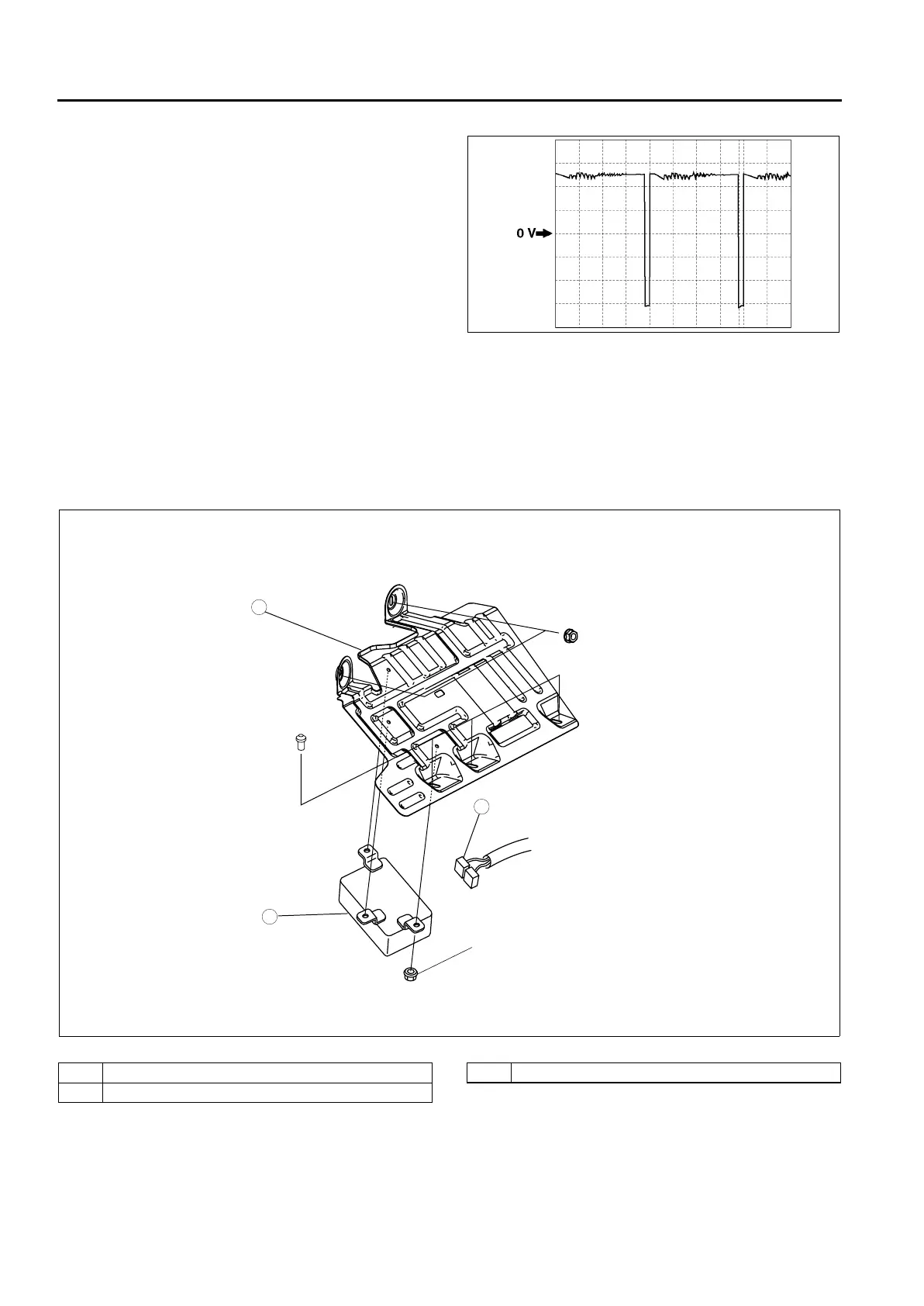 0 V